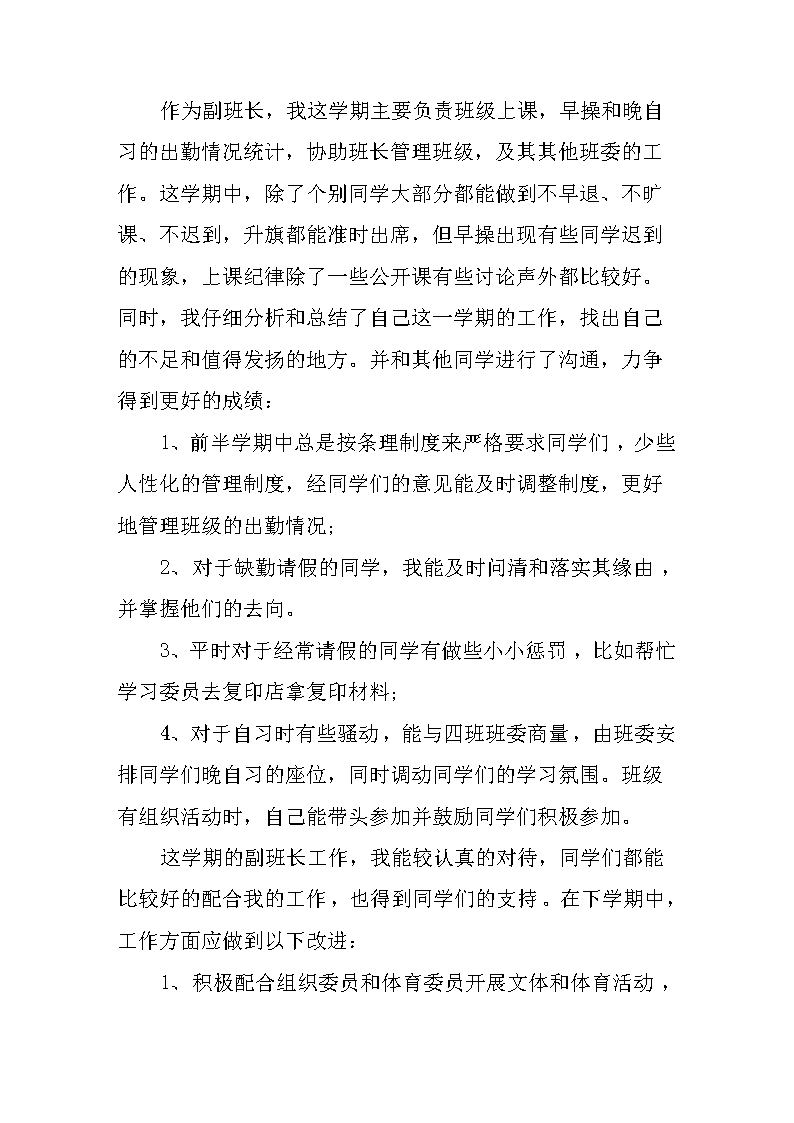 作为副班长，我这学期主要负责班级上课，早操和晚自习的出勤情况统计，协助班长管理班级，及其其他班委的工作。这学期中，除了个别同学大部分都能做到不早退、不旷课、不迟到，升旗都能准时出席，但早操出现有些同学迟到的现象，上课纪律除了一些公开课有些讨论声外都比较好。同时，我仔细分析和总结了自己这一学期的工作，找出自己的不足和值得发扬的地方。并和其他同学进行了沟通，力争得到更好的成绩：

1、前半学期中总是按条理制度来严格要求同学们，少些人性化的管理制度，经同学们的意见能及时调整制度，更好地管理班级的出勤情况;

2、对于缺勤请假的同学，我能及时问清和落实其缘由，并掌握他们的去向。

3、平时对于经常请假的同学有做些小小惩罚，比如帮忙学习委员去复印店拿复印材料;

4、对于自习时有些骚动，能与四班班委商量，由班委安排同学们晚自习的座位，同时调动同学们的学习氛围。班级有组织活动时，自己能带头参加并鼓励同学们积极参加。

这学期的副班长工作，我能较认真的对待，同学们都能比较好的配合我的工作，也得到同学们的支持。在下学期中，工作方面应做到以下改进：

1、积极配合组织委员和体育委员开展文体和体育活动，